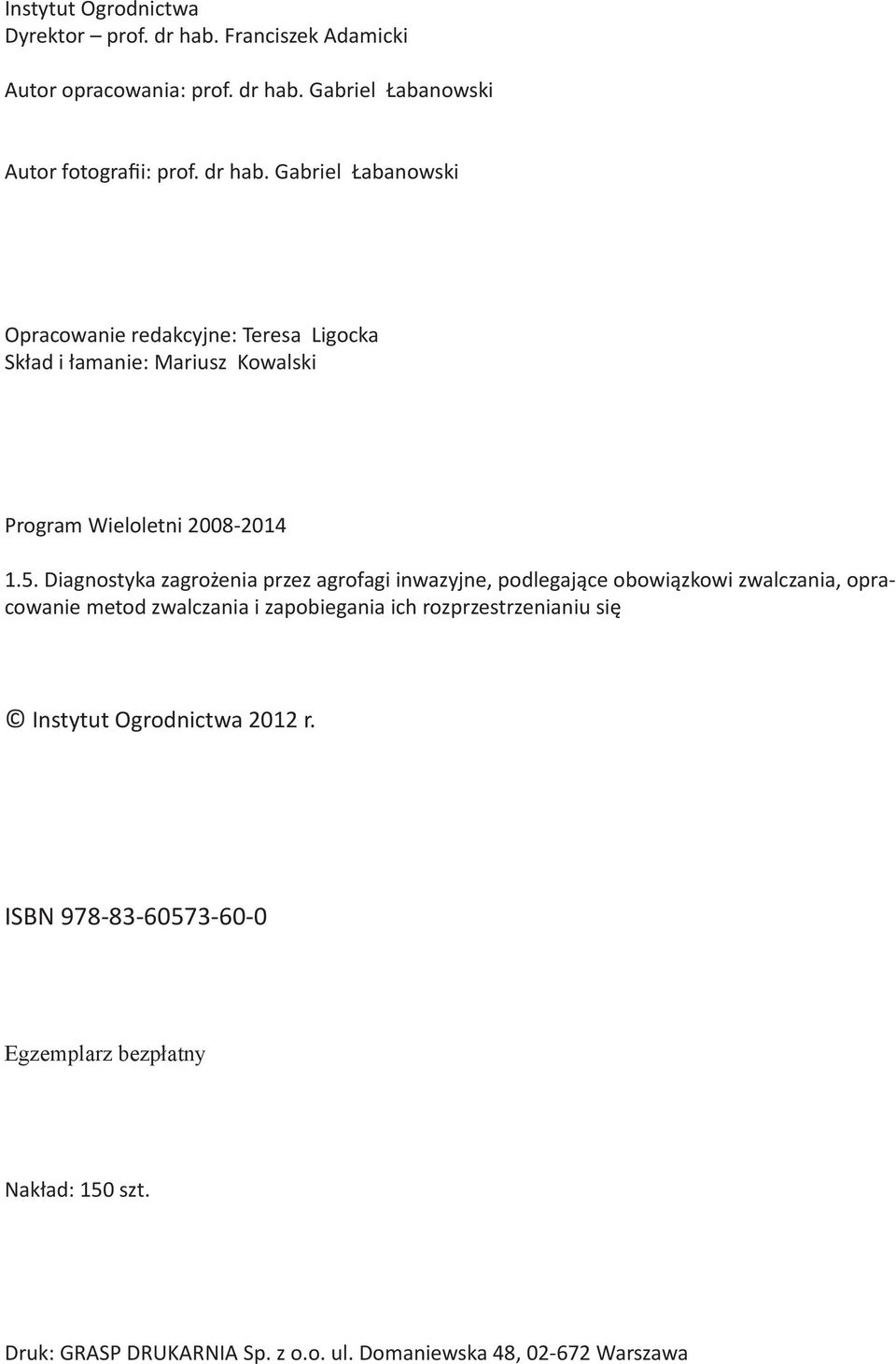 Instytut Ogrodnictwa
Dyrektor – prof. dr hab. Franciszek Adamicki

Autor opracowania: prof. dr hab. Gabriel Łabanowski

Autor fotografii: prof. dr hab. Gabriel Łabanowski

Opracowanie redakcyjne: Teresa Ligocka
Skład i łamanie: Mariusz Kowalski

Program Wieloletni 2008-2014

1.5. Diagnostyka zagrożenia przez agrofagi inwazyjne, podlegające obowiązkowi zwalczania, opracowanie metod zwalczania i zapobiegania ich rozprzestrzenianiu się

© Instytut Ogrodnictwa 2012 r.

ISBN 978-83-60573-60-0

Egzemplarz bezpłatny

Nakład: 150 szt.

Druk: GRASP DRUKARNIA Sp. z o.o. ul. Domaniewska 48, 02-672 Warszawa